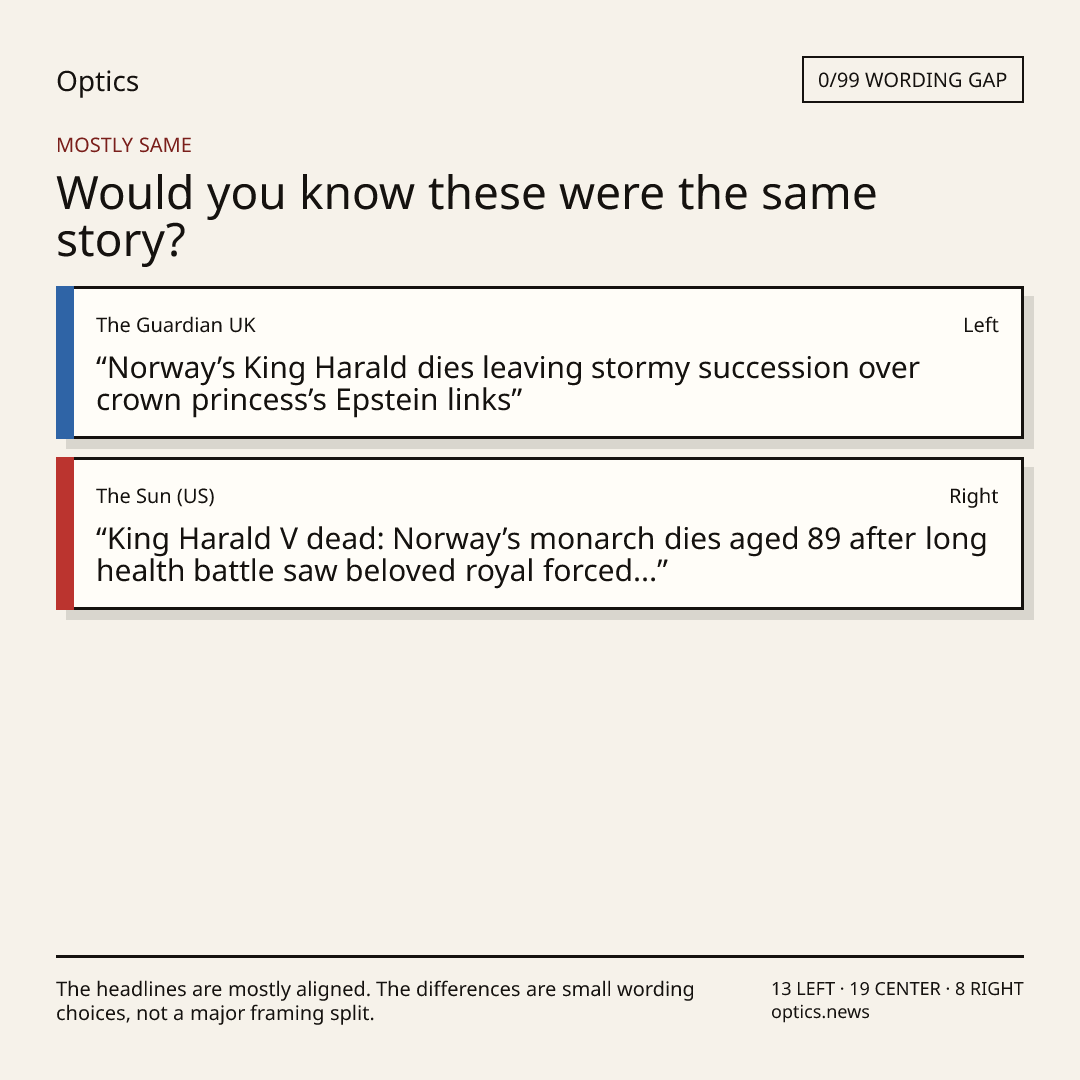 Optics

0/99 WORDING GAP

MOSTLY SAME

Would you know these were the same story?

The Guardian UK

Left

“Norway’s King Harald dies leaving stormy succession over crown princess’s Epstein links”

The Sun (US)

Right

“King Harald V dead: Norway’s monarch dies aged 89 after long health battle saw beloved royal forced...”

The headlines are mostly aligned. The differences are small wording choices, not a major framing split.

13 LEFT · 19 CENTER · 8 RIGHT
optics.news